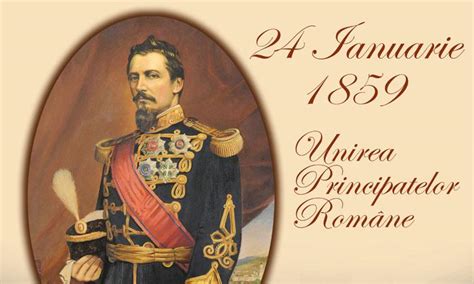 24 Ianuarie
1859

Unirea
Principatelor
Române